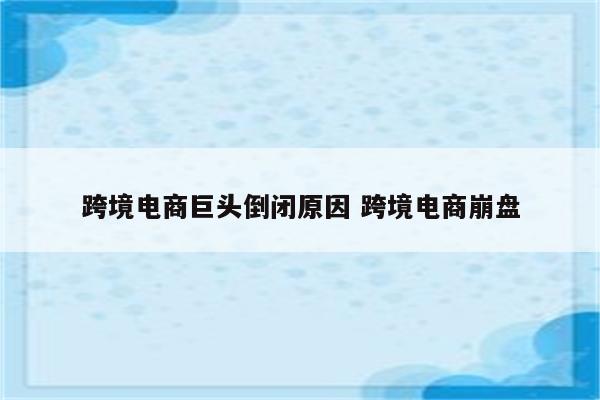 跨境电商巨头倒闭原因 跨境电商崩盘